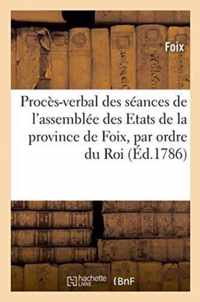 Foix

Procès-verbal des séances de l'assemblée des Etats de la province de Foix, par ordre du Roi (Éd.1786)

hachette LIVRE BnF